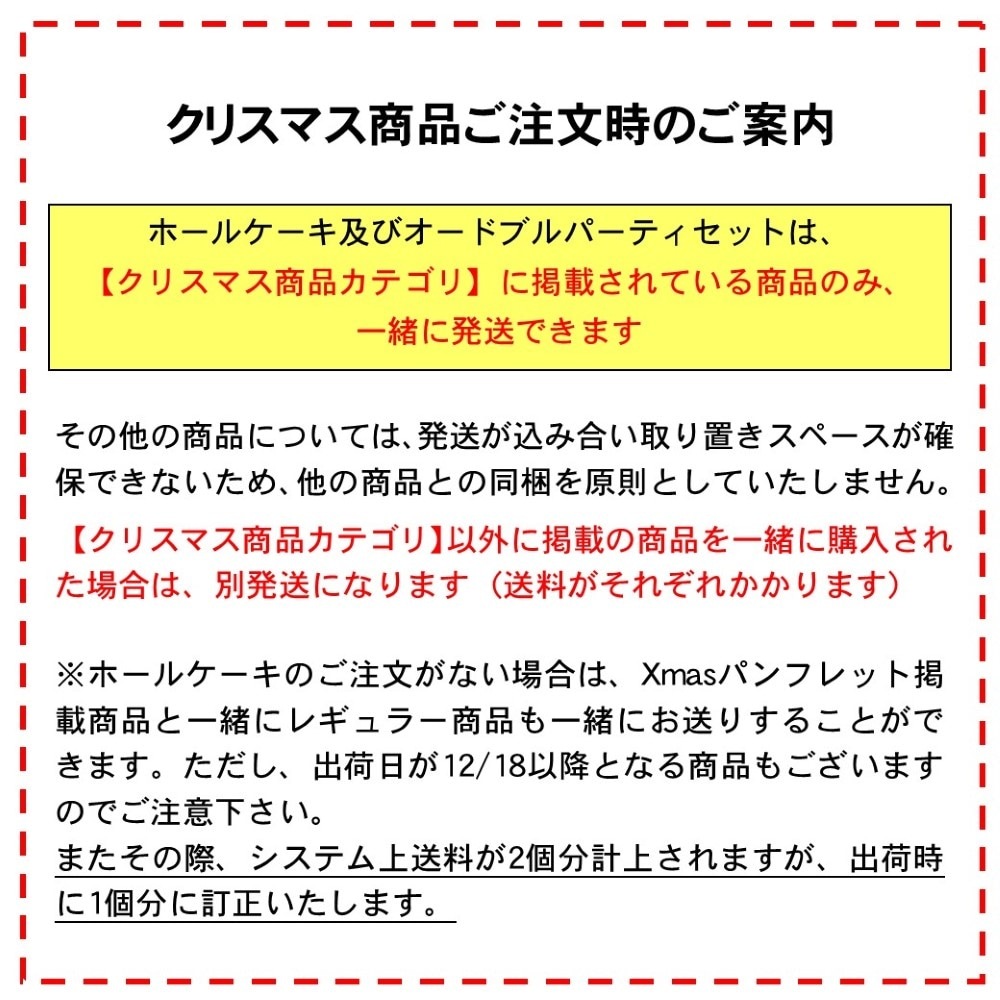 クリスマス商品ご注文時のご案内

ホールケーキ及びオードブルパーティセットは、
【クリスマス商品カテゴリ】に掲載されている商品のみ、
一緒に発送できます

その他の商品については、発送が込み合い取り置きスペースが確保できないため、他の商品との同梱を原則としていたしません。

【クリスマス商品カテゴリ】以外に掲載の商品を一緒に購入された場合は、別発送になります（送料がそれぞれかかります）

※ホールケーキのご注文がない場合は、Xmasパンフレット掲載商品と一緒にレギュラー商品も一緒にお送りすることができます。ただし、出荷日が12/18以降となる商品もございますのでご注意下さい。
またその際、システム上送料が2個分計上されますが、出荷時に1個分に訂正いたします。